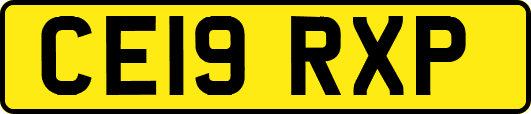 CE19 RXP